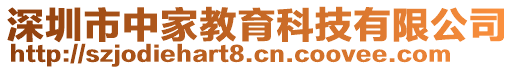 深圳市中家教育科技有限公司
http://szjodiehart8.cn.coovee.com